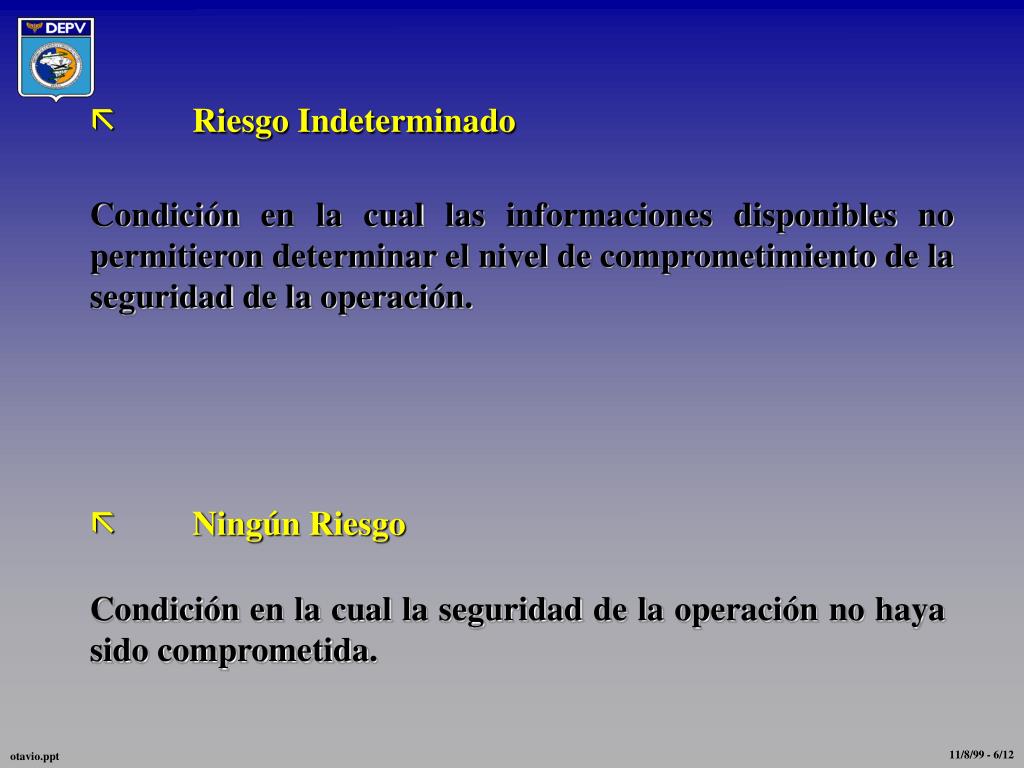 DEPV

Riesgo Indeterminado

Condición en la cual las informaciones disponibles no permitieron determinar el nivel de comprometimiento de la seguridad de la operación.

Ningún Riesgo

Condición en la cual la seguridad de la operación no haya sido comprometida.

otavio.ppt

11/8/99 - 6/12